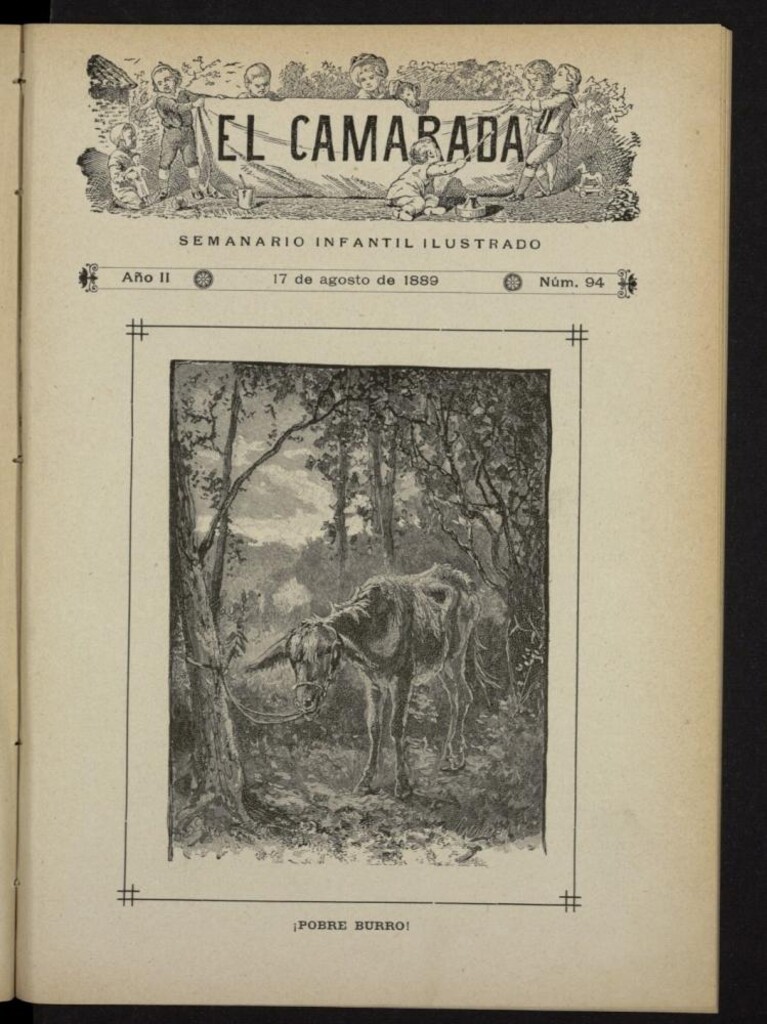 EL CAMARADA

SEMANARIO INFANTIL ILUSTRADO

Año II 17 de agosto de 1889 Núm. 94

¡POBRE BURRO!